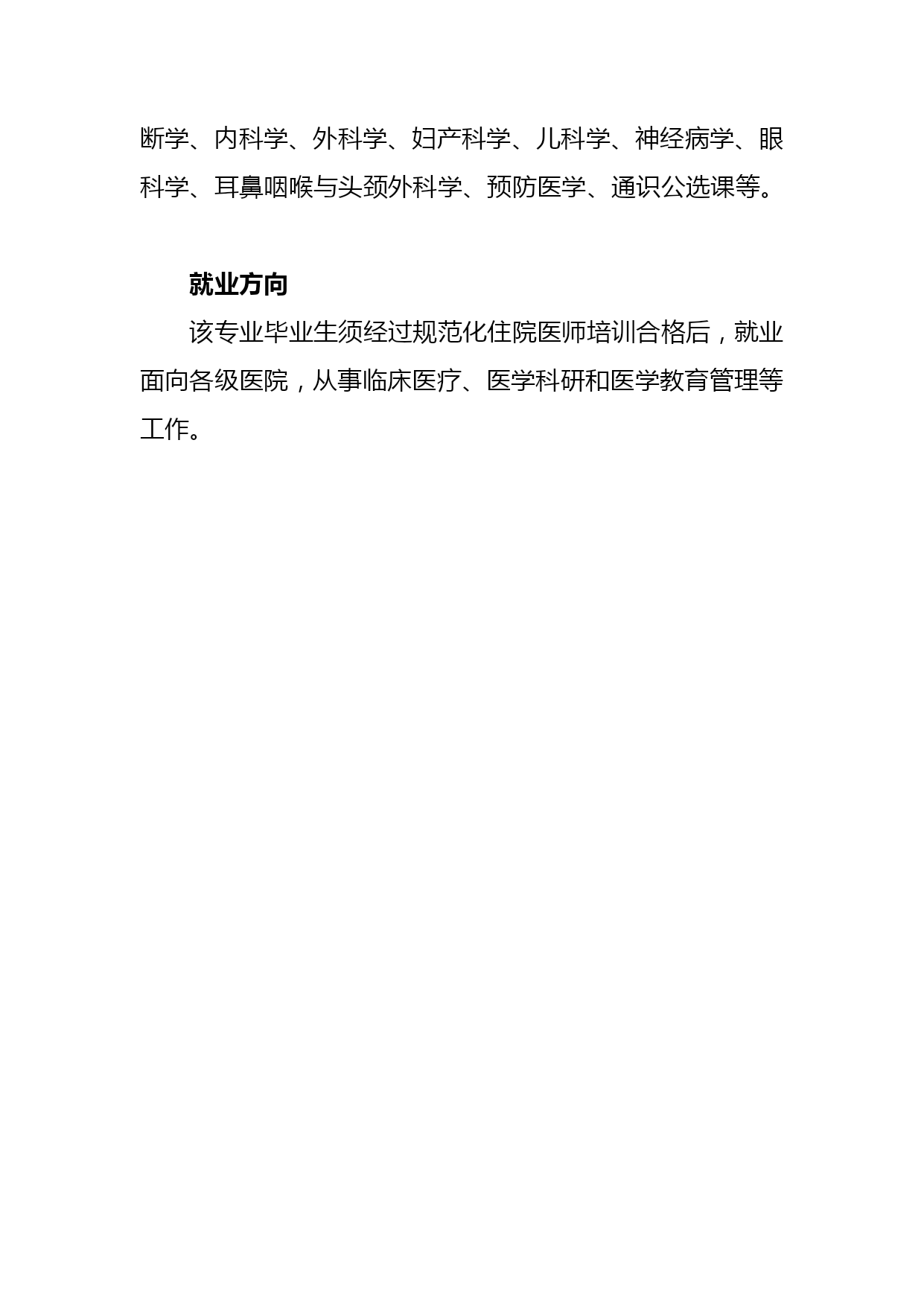 断学、内科学、外科学、妇产科学、儿科学、神经病学、眼科学、耳鼻咽喉与头颈外科学、预防医学、通识公选课等。

就业方向

该专业毕业生须经过规范化住院医师培训合格后，就业面向各级医院，从事临床医疗、医学科研和医学教育管理等工作。